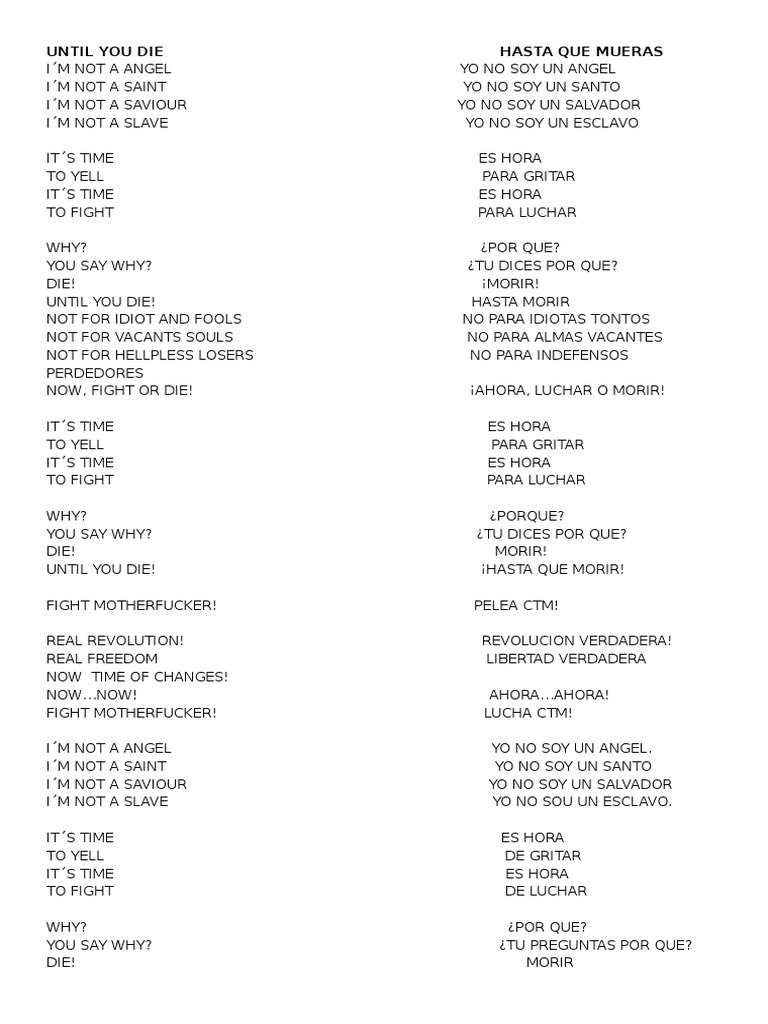 UNTIL YOU DIE
I´M NOT A ANGEL
I´M NOT A SAINT
I´M NOT A SAVIOUR
I´M NOT A SLAVE

IT´S TIME
TO YELL
IT´S TIME
TO FIGHT

WHY?
YOU SAY WHY?
DIE!
UNTIL YOU DIE!
NOT FOR IDIOT AND FOOLS
NOT FOR VACANTS SOULS
NOT FOR HELLPLESS LOSERS
PERDEDORES
NOW, FIGHT OR DIE!

IT´S TIME
TO YELL
IT´S TIME
TO FIGHT

WHY?
YOU SAY WHY?
DIE!
UNTIL YOU DIE!

FIGHT MOTHERFUCKER!

REAL REVOLUTION!
REAL FREEDOM
NOW TIME OF CHANGES!
NOW…NOW!
FIGHT MOTHERFUCKER!

I´M NOT A ANGEL
I´M NOT A SAINT
I´M NOT A SAVIOUR
I´M NOT A SLAVE

IT´S TIME
TO YELL
IT´S TIME
TO FIGHT

WHY?
YOU SAY WHY?
DIE!

HASTA QUE MUERAS
YO NO SOY UN ANGEL
YO NO SOY UN SANTO
YO NO SOY UN SALVADOR
YO NO SOY UN ESCLAVO

ES HORA
PARA GRITAR
ES HORA
PARA LUCHAR

¿POR QUE?
¿TU DICES POR QUE?
¡MORIR!
HASTA MORIR
NO PARA IDIOTAS TONTOS
NO PARA ALMAS VACANTES
NO PARA INDEFENSOS

¡AHORA, LUCHAR O MORIR!

ES HORA
PARA GRITAR
ES HORA
PARA LUCHAR

¿PORQUE?
¿TU DICES POR QUE?
MORIR!
¡HASTA QUE MORIR!

PELEA CTM!

REVOLUCION VERDADERA!
LIBERTAD VERDADERA

AHORA…AHORA!
LUCHA CTM!

YO NO SOY UN ANGEL.
YO NO SOY UN SANTO
YO NO SOY UN SALVADOR
YO NO SOU UN ESCLAVO.

ES HORA
DE GRITAR
ES HORA
DE LUCHAR

¿POR QUE?
¿TU PREGUNTAS POR QUE?
MORIR